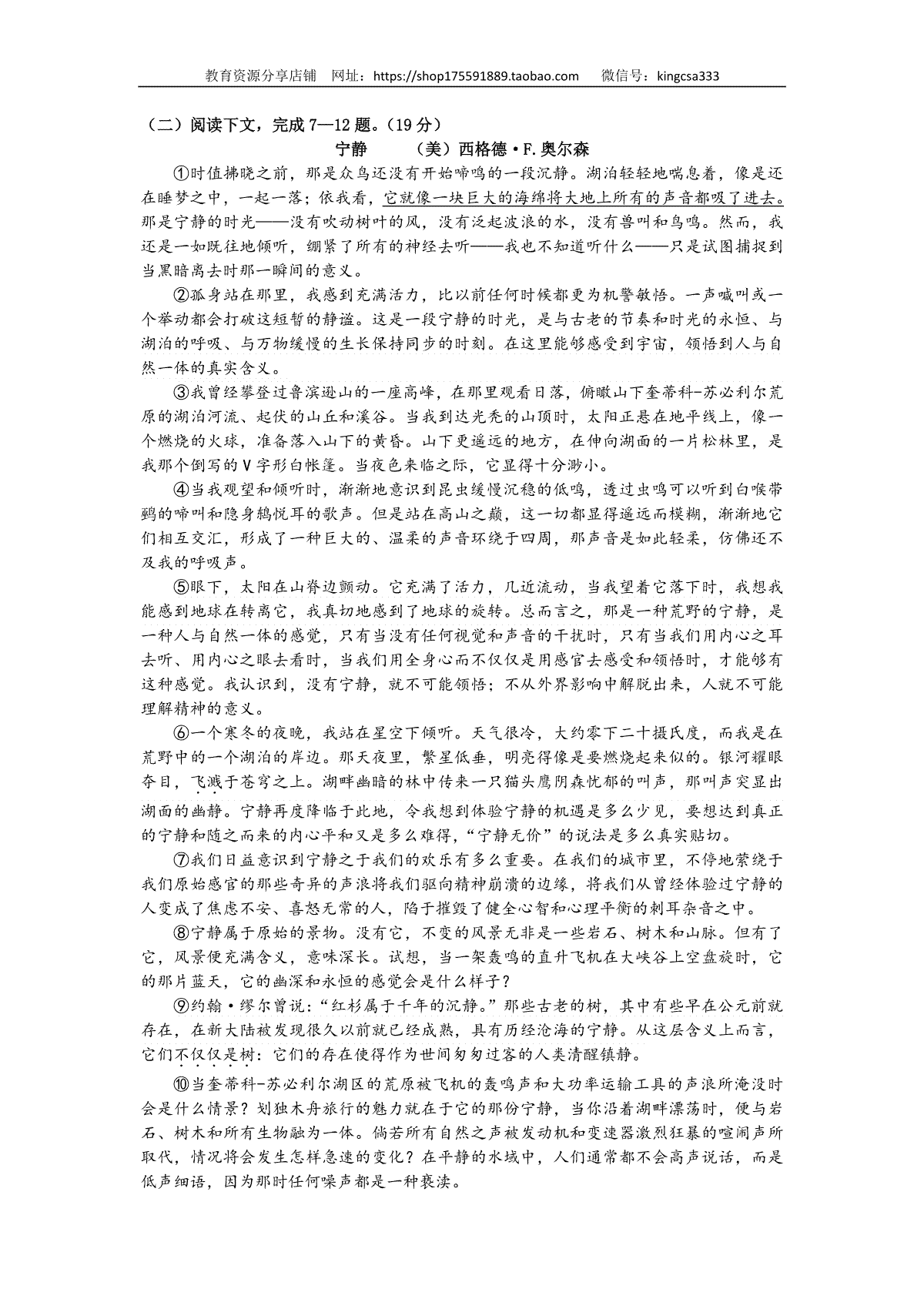 教育资源分享店铺 网址：https://shop175591889.taobao.com 微信号：kingcsa333

（二）阅读下文，完成7—12题。（19分）

宁静 （美）西格德·F.奥尔森

①时值拂晓之前，那是众鸟还没有开始啼鸣的一段沉静。湖泊轻轻地喘息着，像是还在睡梦之中，一起一落；依我看，它就像一块巨大的海绵将大地上所有的声音都吸了进去。那是宁静的时光——没有吹动树叶的风，没有泛起波浪的水，没有兽叫和鸟鸣。然而，我还是一如既往地倾听，绷紧了所有的神经去听——我也不知道听什么——只是试图捕捉到当黑暗离去时那一瞬间的意义。

②孤身站在那里，我感到充满活力，比以前任何时候都更为机警敏悟。一声喊叫或一个举动都会打破这短暂的静谧。这是一段宁静的时光，是与古老的节奏和时光的永恒、与湖泊的呼吸、与万物缓慢的生长保持同步的时刻。在这里能够感受到宇宙，领悟到人与自然一体的真实含义。

③我曾经攀登过鲁滨逊山的一座高峰，在那里观看日落，俯瞰山下奎蒂科-苏必利尔荒原的湖泊河流、起伏的山丘和溪谷。当我到达光秃的山顶时，太阳正悬在地平线上，像一个燃烧的火球，准备落入山下的黄昏。山下更遥远的地方，在伸向湖面的一片松林里，是我那个倒写的V字形白帐篷。当夜色来临之际，它显得十分渺小。

④当我观望和倾听时，渐渐地意识到昆虫缓慢沉稳的低鸣，透过虫鸣可以听到白喉带鹀的啼叫和隐身鸫悦耳的歌声。但是站在高山之巅，这一切都显得遥远而模糊，渐渐地它们相互交汇，形成了一种巨大的、温柔的声音环绕于四周，那声音是如此轻柔，仿佛还不及我的呼吸声。

⑤眼下，太阳在山脊边颤动。它充满了活力，几近流动，当我望着它落下时，我想我能感到地球在转离它，我真切地感到了地球的旋转。总而言之，那是一种荒野的宁静，是一种人与自然一体的感觉，只有当没有任何视觉和声音的干扰时，只有当我们用内心之耳去听、用内心之眼去看时，当我们用全身心而不仅仅是用感官去感受和领悟时，才能够有这种感觉。我认识到，没有宁静，就不可能领悟；不从外界影响中解脱出来，人就不可能理解精神的意义。

⑥一个寒冬的夜晚，我站在星空下倾听。天气很冷，大约零下二十摄氏度，而我是在荒野中的一个湖泊的岸边。那天夜里，繁星低垂，明亮得像是要燃烧起来似的。银河耀眼夺目，飞溅于苍穹之上。湖畔幽暗的林中传来一只猫头鹰阴森忧郁的叫声，那叫声突显出湖面的幽静。宁静再度降临于此地，令我想到体验宁静的机遇是多么少见，要想达到真正的宁静和随之而来的内心平和又是多么难得，“宁静无价”的说法是多么真实贴切。

⑦我们日益意识到宁静之于我们的欢乐有多么重要。在我们的城市里，不停地萦绕于我们原始感官的那些奇异的声浪将我们驱向精神崩溃的边缘，将我们从曾经体验过宁静的人变成了焦虑不安、喜怒无常的人，陷于摧毁了健全心智和心理平衡的刺耳杂音之中。

⑧宁静属于原始的景物。没有它，不变的风景无非是一些岩石、树木和山脉。但有了它，风景便充满含义，意味深长。试想，当一架轰鸣的直升飞机在大峡谷上空盘旋时，它的那片蓝天，它的幽深和永恒的感觉会是什么样子？

⑨约翰·缪尔曾说：“红杉属于千年的沉静。”那些古老的树，其中有些早在公元前就存在，在新大陆被发现很久以前就已经成熟，具有历经沧海的宁静。从这层含义上而言，它们不仅仅是树：它们的存在使得作为世间匆匆过客的人类清醒镇静。

⑩当奎蒂科-苏必利尔湖区的荒原被飞机的轰鸣声和大功率运输工具的声浪所淹没时会是什么情景？划独木舟旅行的魅力就在于它的那份宁静，当你沿着湖畔漂荡时，便与岩石、树木和所有生物融为一体。倘若所有自然之声被发动机和变速器激烈狂暴的喧闹声所取代，情况将会发生怎样急速的变化？在平静的水域中，人们通常都不会高声说话，而是低声细语，因为那时任何噪声都是一种亵渎。